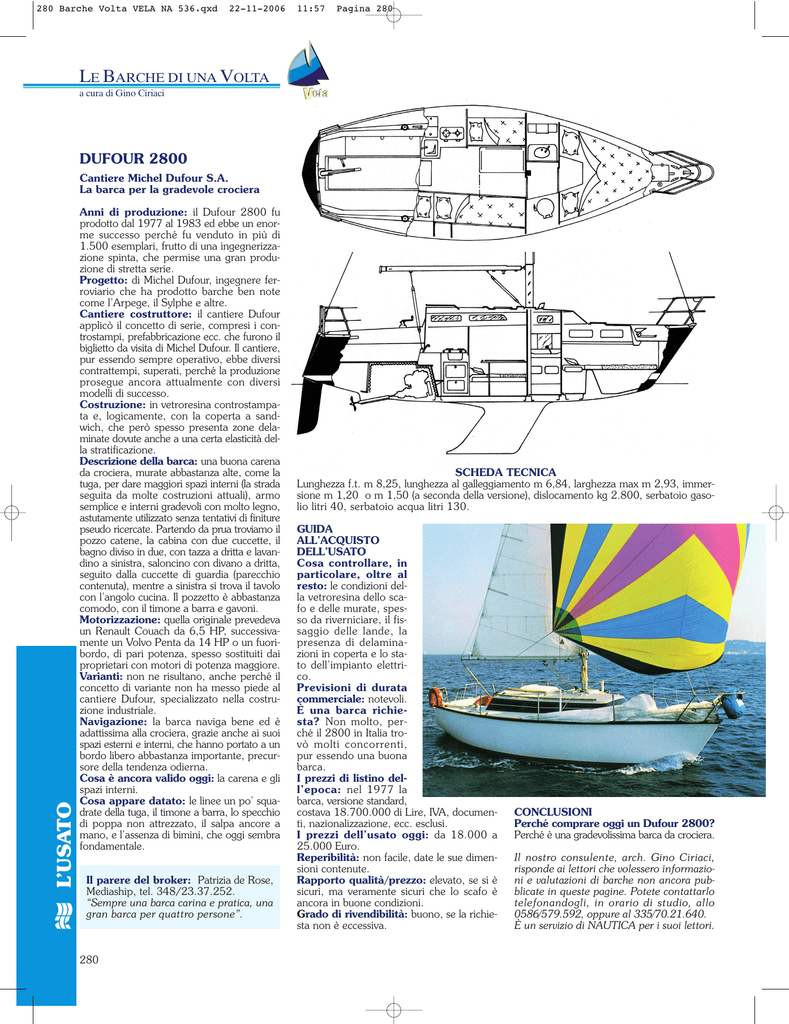 280 Barche Volta VELA NA 536.qxd 22-11-2006 11:57 Pagina 280

LE BARCHE DI UNA VOLTA
a cura di Gino Ciriaci

Vela

DUFOUR 2800

Cantiere Michel Dufour S.A.
La barca per la gradevole crociera

Anni di produzione: il Dufour 2800 fu prodotto dal 1977 al 1983 ed ebbe un enorme successo perché fu venduto in più di 1.500 esemplari, frutto di una ingegnerizzazione spinta, che permise una gran produzione di stretta serie.
Progetto: di Michel Dufour, ingegnere ferroviario che ha prodotto barche ben note come l'Arpege, il Sylphe e altre.
Cantiere costruttore: il cantiere Dufour applicò il concetto di serie, compresi i controstampi, prefabbricazione ecc. che furono il biglietto da visita di Michel Dufour. Il cantiere, pur essendo sempre operativo, ebbe diversi contrattempi, superati, perché la produzione prosegue ancora attualmente con diversi modelli di successo.
Costruzione: in vetroresina controstampata e, logicamente, con la coperta a sandwich, che però spesso presenta zone delaminate dovute anche a una certa elasticità della stratificazione.
Descrizione della barca: una buona carena da crociera, murate abbastanza alte, come la tuga, per dare maggiori spazi interni (la strada seguita da molte costruzioni attuali), armo semplice e interni gradevoli con molto legno, astutamente utilizzato senza tentativi di finiture pseudo ricercate. Partendo da prua troviamo il pozzo catene, la cabina con due cuccette, il bagno diviso in due, con tazza a dritta e lavandino a sinistra, saloncino con divano a dritta, seguito dalla cuccette di guardia (parecchio contenuta), mentre a sinistra si trova il tavolo con l'angolo cucina. Il pozzetto è abbastanza comodo, con il timone a barra e gavoni.
Motorizzazione: quella originale prevedeva un Renault Couach da 6,5 HP, successivamente un Volvo Penta da 14 HP o un fuoribordo, di pari potenza, spesso sostituiti dai proprietari con motori di potenza maggiore.
Varianti: non ne risultano, anche perché il concetto di variante non ha messo piede al cantiere Dufour, specializzato nella costruzione industriale.
Navigazione: la barca naviga bene ed è adattissima alla crociera, grazie anche ai suoi spazi esterni e interni, che hanno portato a un bordo libero abbastanza importante, precursore della tendenza odierna.
Cosa è ancora valido oggi: la carena e gli spazi interni.
Cosa appare datato: le linee un po' squadrate della tuga, il timone a barra, lo specchio di poppa non attrezzato, il salpa ancore a mano, e l'assenza di bimini, che oggi sembra fondamentale.

Il parere del broker: Patrizia de Rose, Mediaship, tel. 348/23.37.252.
"Sempre una barca carina e pratica, una gran barca per quattro persone".

L'USATO

280

SCHEDA TECNICA
Lunghezza f.t. m 8,25, lunghezza al galleggiamento m 6,84, larghezza max m 2,93, immersione m 1,20 o m 1,50 (a seconda della versione), dislocamento kg 2.800, serbatoio gasolio litri 40, serbatoio acqua litri 130.

GUIDA ALL'ACQUISTO DELL'USATO
Cosa controllare, in particolare, oltre al resto: le condizioni della vetroresina dello scafo e delle murate, spesso da riverniciare, il fissaggio delle lande, la presenza di delaminazioni in coperta e lo stato dell'impianto elettrico.
Previsioni di durata commerciale: notevoli.
È una barca richiesta? Non molto, perché il 2800 in Italia trovò molti concorrenti, pur essendo una buona barca.
I prezzi di listino dell'epoca: nel 1977 la barca, versione standard, costava 18.700.000 di Lire, IVA, documenti, nazionalizzazione, ecc. esclusi.
I prezzi dell'usato oggi: da 18.000 a 25.000 Euro.
Reperibilità: non facile, date le sue dimensioni contenute.
Rapporto qualità/prezzo: elevato, se si è sicuri, ma veramente sicuri che lo scafo è ancora in buone condizioni.
Grado di rivendibilità: buono, se la richiesta non è eccessiva.

CONCLUSIONI
Perché comprare oggi un Dufour 2800?
Perché è una gradevolissima barca da crociera.

Il nostro consulente, arch. Gino Ciriaci, risponde ai lettori che volessero informazioni e valutazioni di barche non ancora pubblicate in queste pagine. Potete contattarlo telefonandogli, in orario di studio, allo 0586/579.592, oppure al 335/70.21.640.
È un servizio di NAUTICA per i suoi lettori.